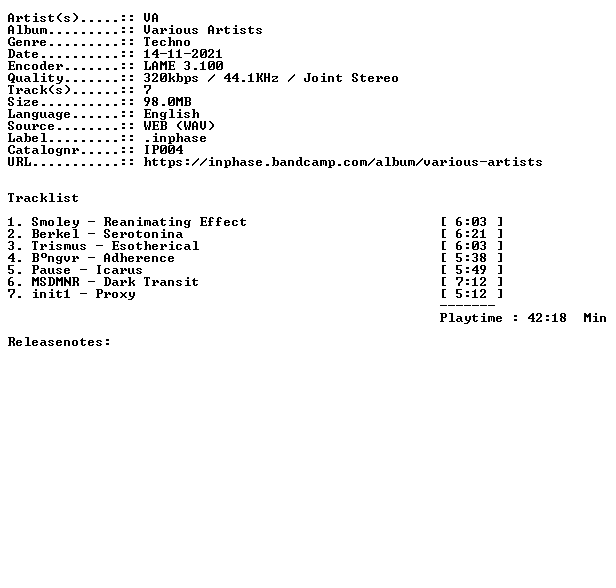 Artist(s).....:: VA
Album.........:: Various Artists
Genre.........:: Techno
Date..........:: 14-11-2021
Encoder.......:: LAME 3.100
Quality.......:: 320kbps / 44.1KHz / Joint Stereo
Track(s)......:: 7
Size..........:: 98.0MB
Language......:: English
Source........:: WEB (WAV)
Label.........:: .inphase
Catalognr.....:: IP004
URL...........:: https://inphase.bandcamp.com/album/various-artists

Tracklist

1. Smoley - Reanimating Effect [ 6:03 ]
2. Berkel - Serotonina [ 6:21 ]
3. Trismus - Esotherical [ 6:03 ]
4. Bºngvr - Adherence [ 5:38 ]
5. Pause - Icarus [ 5:49 ]
6. MSDMNR - Dark Transit [ 7:12 ]
7. init1 - Proxy [ 5:12 ]
-------
Playtime : 42:18 Min

Releasenotes: